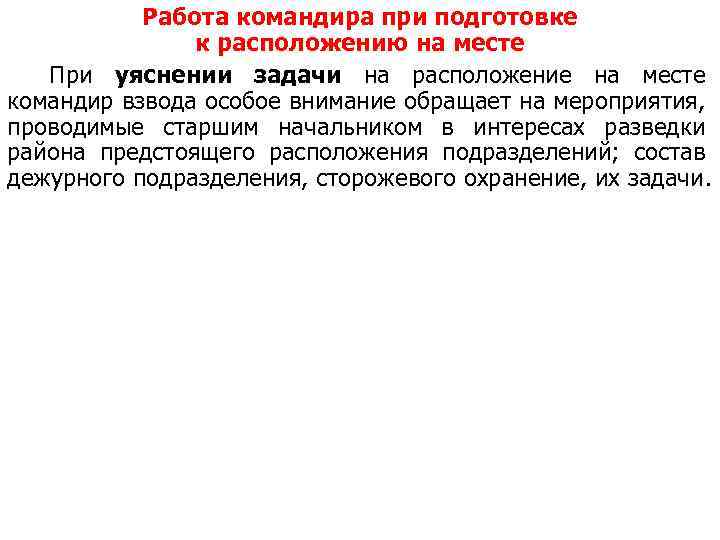 Работа командира при подготовке к расположению на месте

При уяснении задачи на расположение на месте командир взвода особое внимание обращает на мероприятия, проводимые старшим начальником в интересах разведки района предстоящего расположения подразделений; состав дежурного подразделения, сторожевого охранение, их задачи.